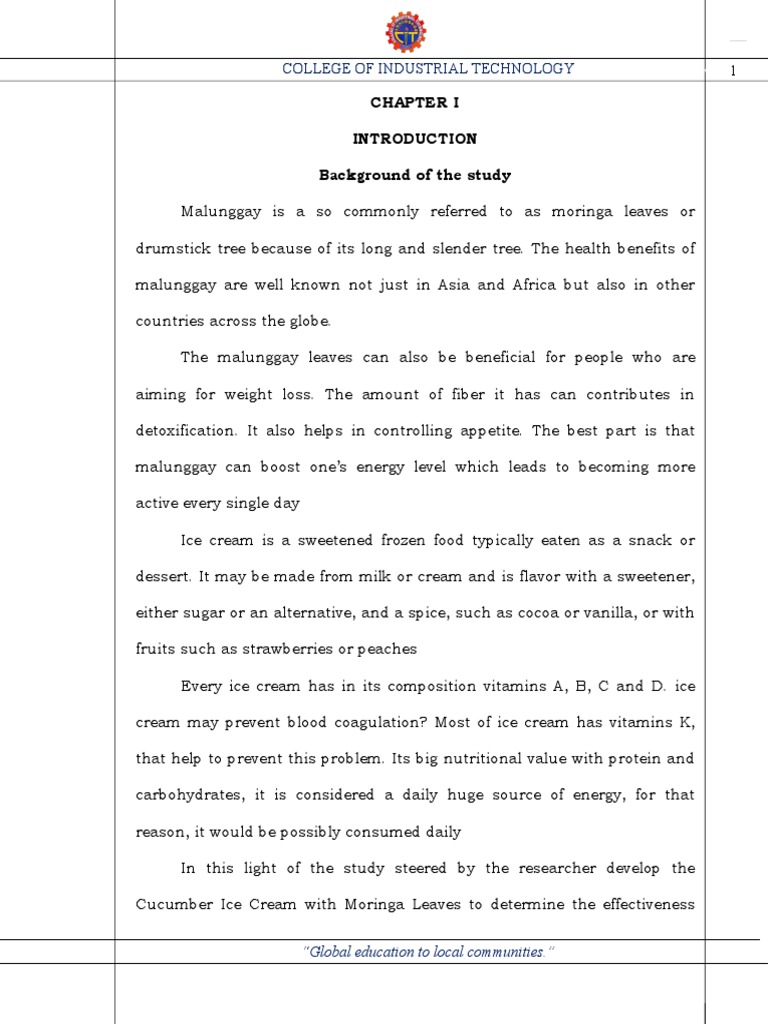 COLLEGE OF INDUSTRIAL TECHNOLOGY

1

CHAPTER I

INTRODUCTION

Background of the study

Malunggay is a so commonly referred to as moringa leaves or drumstick tree because of its long and slender tree. The health benefits of malunggay are well known not just in Asia and Africa but also in other countries across the globe.

The malunggay leaves can also be beneficial for people who are aiming for weight loss. The amount of fiber it has can contributes in detoxification. It also helps in controlling appetite. The best part is that malunggay can boost one's energy level which leads to becoming more active every single day

Ice cream is a sweetened frozen food typically eaten as a snack or dessert. It may be made from milk or cream and is flavor with a sweetener, either sugar or an alternative, and a spice, such as cocoa or vanilla, or with fruits such as strawberries or peaches

Every ice cream has in its composition vitamins A, B, C and D. ice cream may prevent blood coagulation? Most of ice cream has vitamins K, that help to prevent this problem. Its big nutritional value with protein and carbohydrates, it is considered a daily huge source of energy, for that reason, it would be possibly consumed daily

In this light of the study steered by the researcher develop the Cucumber Ice Cream with Moringa Leaves to determine the effectiveness

"Global education to local communities."